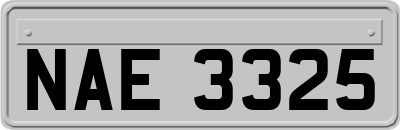 NAE 3325